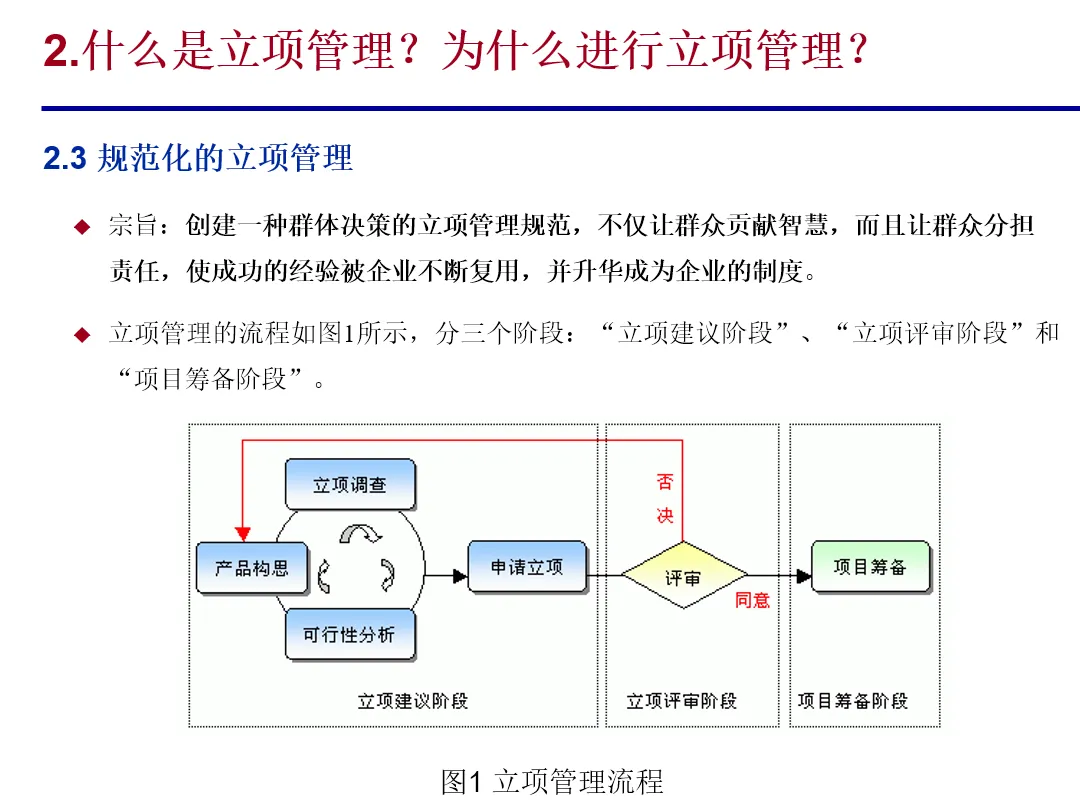 2.什么是立项管理？为什么进行立项管理？

2.3 规范化的立项管理

◆ 宗旨：创建一种群体决策的立项管理规范，不仅让群众贡献智慧，而且让群众分担责任，使成功的经验被企业不断复用，并升华成为企业的制度。

◆ 立项管理的流程如图1所示，分三个阶段：“立项建议阶段”、“立项评审阶段”和“项目筹备阶段”。

立项调查
产品构思
可行性分析
申请立项
否决
评审
同意
项目筹备
立项建议阶段
立项评审阶段
项目筹备阶段

图1 立项管理流程